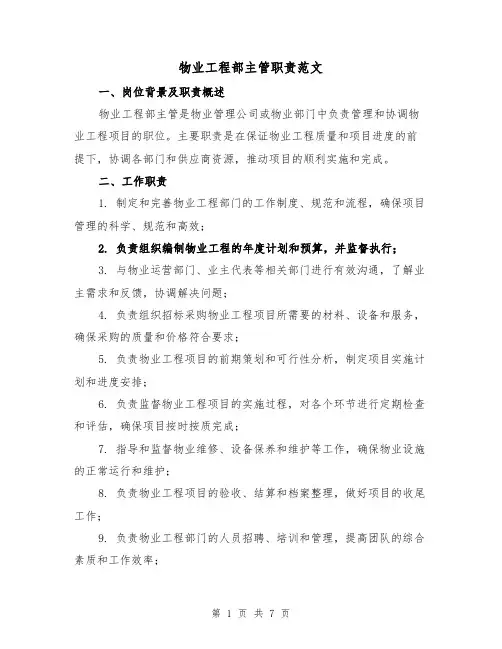 物业工程部主管职责范文

一、岗位背景及职责概述

物业工程部主管是物业管理公司或物业部门中负责管理和协调物业工程项目的职位。主要职责是在保证物业工程质量和项目进度的前提下，协调各部门和供应商资源，推动项目的顺利实施和完成。

二、工作职责

1. 制定和完善物业工程部门的工作制度、规范和流程，确保项目管理的科学、规范和高效；

2. 负责组织编制物业工程的年度计划和预算，并监督执行；

3. 与物业运营部门、业主代表等相关部门进行有效沟通，了解业主需求和反馈，协调解决问题；

4. 负责组织招标采购物业工程项目所需要的材料、设备和服务，确保采购的质量和价格符合要求；

5. 负责物业工程项目的前期策划和可行性分析，制定项目实施计划和进度安排；

6. 负责监督物业工程项目的实施过程，对各个环节进行定期检查和评估，确保项目按时按质完成；

7. 指导和监督物业维修、设备保养和维护等工作，确保物业设施的正常运行和维护；

8. 负责物业工程项目的验收、结算和档案整理，做好项目的收尾工作；

9. 负责物业工程部门的人员招聘、培训和管理，提高团队的综合素质和工作效率；

第 1 页 共 7 页